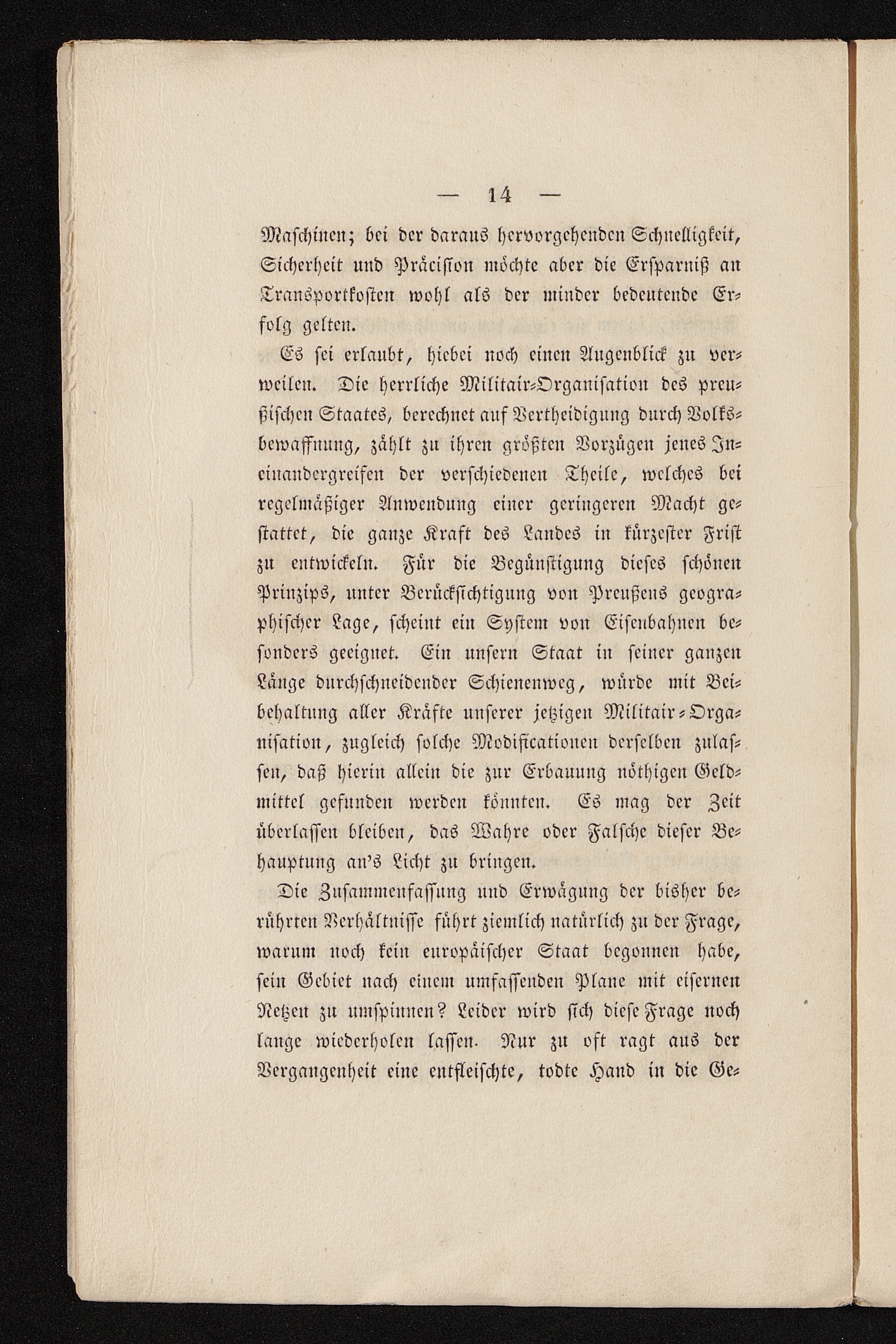 — 14 —

Maschinen; bei der daraus hervorgehenden Schnelligkeit, Sicherheit und Präcision möchte aber die Ersparniß an Transportkosten wohl als der minder bedeutende Erfolg gelten.

Es sei erlaubt, hiebei noch einen Augenblick zu verweilen. Die herrliche Militair-Organisation des preußischen Staates, berechnet auf Vertheidigung durch Volksbewaffnung, zählt zu ihren größten Vorzügen jenes Ineinandergreifen der verschiedenen Theile, welches bei regelmäßiger Anwendung einer geringeren Macht gestattet, die ganze Kraft des Landes in kürzester Frist zu entwickeln. Für die Begünstigung dieses schönen Prinzips, unter Berücksichtigung von Preußens geographischer Lage, scheint ein System von Eisenbahnen besonders geeignet. Ein unsern Staat in seiner ganzen Länge durchschneidender Schienenweg, würde mit Beibehaltung aller Kräfte unserer jetzigen Militair-Organisation, zugleich solche Modificationen derselben zulassen, daß hierin allein die zur Erbauung nöthigen Geldmittel gefunden werden könnten. Es mag der Zeit überlassen bleiben, das Wahre oder Falsche dieser Behauptung an's Licht zu bringen.

Die Zusammenfassung und Erwägung der bisher berührten Verhältnisse führt ziemlich natürlich zu der Frage, warum noch kein europäischer Staat begonnen habe, sein Gebiet nach einem umfassenden Plane mit eisernen Netzen zu umspinnen? Leider wird sich diese Frage noch lange wiederholen lassen. Nur zu oft ragt aus der Vergangenheit eine entfleischte, todte Hand in die Ge-